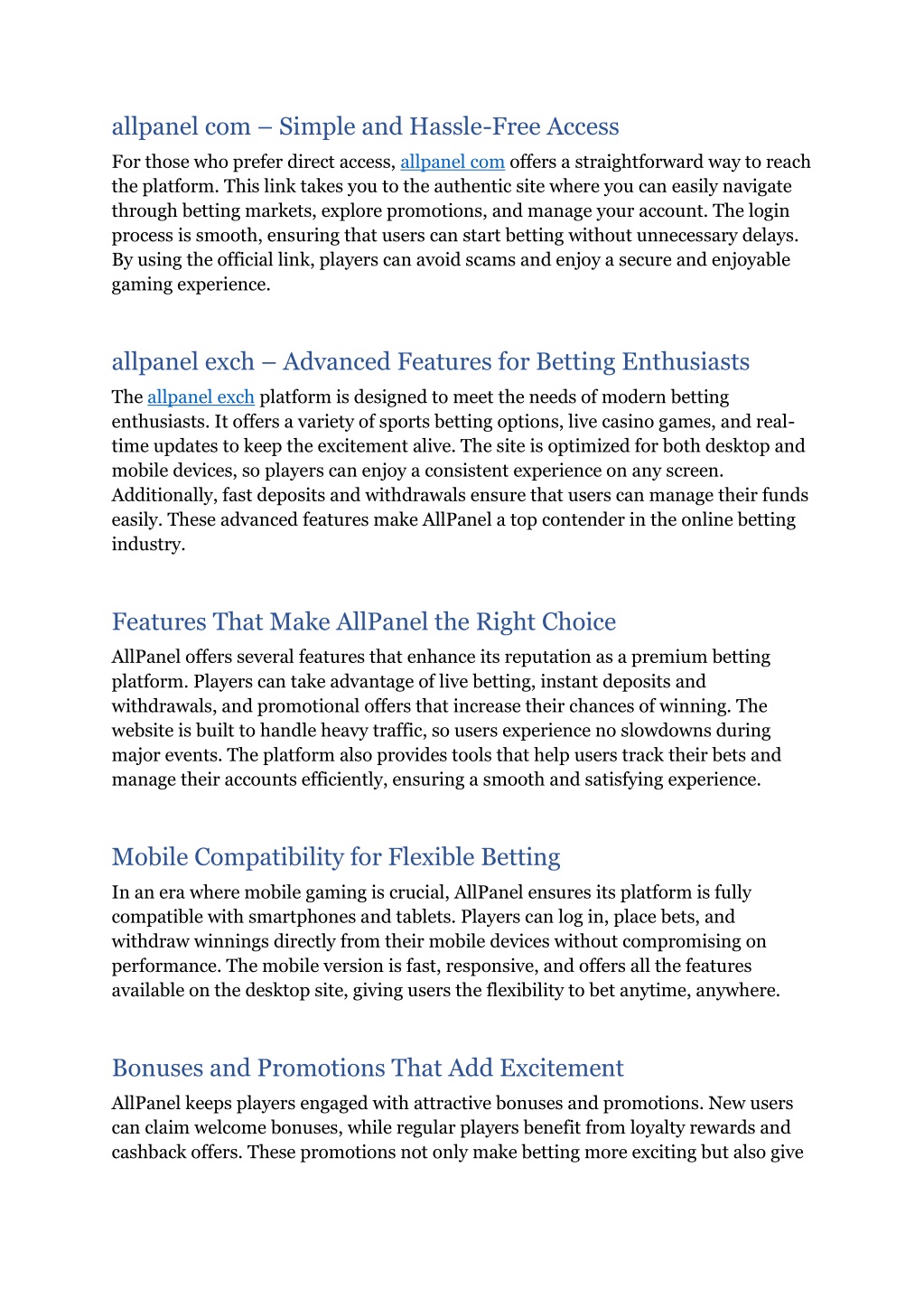 allpanel com – Simple and Hassle-Free Access

For those who prefer direct access, allpanel com offers a straightforward way to reach the platform. This link takes you to the authentic site where you can easily navigate through betting markets, explore promotions, and manage your account. The login process is smooth, ensuring that users can start betting without unnecessary delays. By using the official link, players can avoid scams and enjoy a secure and enjoyable gaming experience.

allpanel exch – Advanced Features for Betting Enthusiasts

The allpanel exch platform is designed to meet the needs of modern betting enthusiasts. It offers a variety of sports betting options, live casino games, and real-time updates to keep the excitement alive. The site is optimized for both desktop and mobile devices, so players can enjoy a consistent experience on any screen. Additionally, fast deposits and withdrawals ensure that users can manage their funds easily. These advanced features make AllPanel a top contender in the online betting industry.

Features That Make AllPanel the Right Choice

AllPanel offers several features that enhance its reputation as a premium betting platform. Players can take advantage of live betting, instant deposits and withdrawals, and promotional offers that increase their chances of winning. The website is built to handle heavy traffic, so users experience no slowdowns during major events. The platform also provides tools that help users track their bets and manage their accounts efficiently, ensuring a smooth and satisfying experience.

Mobile Compatibility for Flexible Betting

In an era where mobile gaming is crucial, AllPanel ensures its platform is fully compatible with smartphones and tablets. Players can log in, place bets, and withdraw winnings directly from their mobile devices without compromising on performance. The mobile version is fast, responsive, and offers all the features available on the desktop site, giving users the flexibility to bet anytime, anywhere.

Bonuses and Promotions That Add Excitement

AllPanel keeps players engaged with attractive bonuses and promotions. New users can claim welcome bonuses, while regular players benefit from loyalty rewards and cashback offers. These promotions not only make betting more exciting but also give